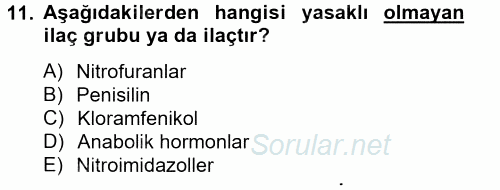 11. Aşağıdakilerden hangisi yasaklı olmayan ilaç grubu ya da ilaçtır?

A) Nitrofuranlar
B) Penisilin
C) Kloramfenikol
D) Anabolik hormonlar
E) Nitroimidazoller

Sorular.net